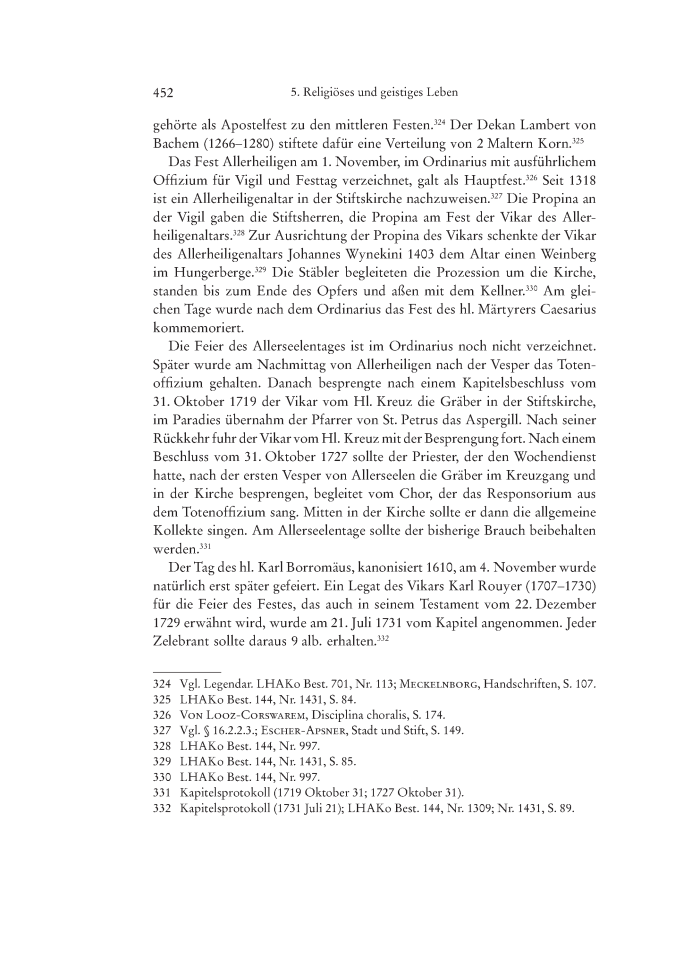 452 5. Religiöses und geistiges Leben

gehörte als Apostelfest zu den mittleren Festen.$^{324}$ Der Dekan Lambert von Bachem (1266–1280) stiftete dafür eine Verteilung von 2 Maltern Korn.$^{325}$

Das Fest Allerheiligen am 1. November, im Ordinarius mit ausführlichem Offizium für Vigil und Festtag verzeichnet, galt als Hauptfest.$^{326}$ Seit 1318 ist ein Allerheiligenaltar in der Stiftskirche nachzuweisen.$^{327}$ Die Propina an der Vigil gaben die Stiftsherren, die Propina am Fest der Vikar des Allerheiligenaltars.$^{328}$ Zur Ausrichtung der Propina des Vikars schenkte der Vikar des Allerheiligenaltars Johannes Wynekini 1403 dem Altar einen Weinberg im Hungerberge.$^{329}$ Die Stäbler begleiteten die Prozession um die Kirche, standen bis zum Ende des Opfers und aßen mit dem Kellner.$^{330}$ Am gleichen Tage wurde nach dem Ordinarius das Fest des hl. Märtyrers Caesarius kommemoriert.

Die Feier des Allerseelentages ist im Ordinarius noch nicht verzeichnet. Später wurde am Nachmittag von Allerheiligen nach der Vesper das Totenoffizium gehalten. Danach besprengte nach einem Kapitelsbeschluss vom 31. Oktober 1719 der Vikar vom Hl. Kreuz die Gräber in der Stiftskirche, im Paradies übernahm der Pfarrer von St. Petrus das Aspergill. Nach seiner Rückkehr fuhr der Vikar vom Hl. Kreuz mit der Besprengung fort. Nach einem Beschluss vom 31. Oktober 1727 sollte der Priester, der den Wochendienst hatte, nach der ersten Vesper von Allerseelen die Gräber im Kreuzgang und in der Kirche besprengen, begleitet vom Chor, der das Responsorium aus dem Totenoffizium sang. Mitten in der Kirche sollte er dann die allgemeine Kollekte singen. Am Allerseelentage sollte der bisherige Brauch beibehalten werden.$^{331}$

Der Tag des hl. Karl Borromäus, kanonisiert 1610, am 4. November wurde natürlich erst später gefeiert. Ein Legat des Vikars Karl Rouyer (1707–1730) für die Feier des Festes, das auch in seinem Testament vom 22. Dezember 1729 erwähnt wird, wurde am 21. Juli 1731 vom Kapitel angenommen. Jeder Zelebrant sollte daraus 9 alb. erhalten.$^{332}$

324 Vgl. Legendar. LHAKo Best. 701, Nr. 113; Meckelnborg, Handschriften, S. 107.
325 LHAKo Best. 144, Nr. 1431, S. 84.
326 Von Looz-Corswarem, Disciplina choralis, S. 174.
327 Vgl. § 16.2.2.3.; Escher-Apsner, Stadt und Stift, S. 149.
328 LHAKo Best. 144, Nr. 997.
329 LHAKo Best. 144, Nr. 1431, S. 85.
330 LHAKo Best. 144, Nr. 997.
331 Kapitelsprotokoll (1719 Oktober 31; 1727 Oktober 31).
332 Kapitelsprotokoll (1731 Juli 21); LHAKo Best. 144, Nr. 1309; Nr. 1431, S. 89.